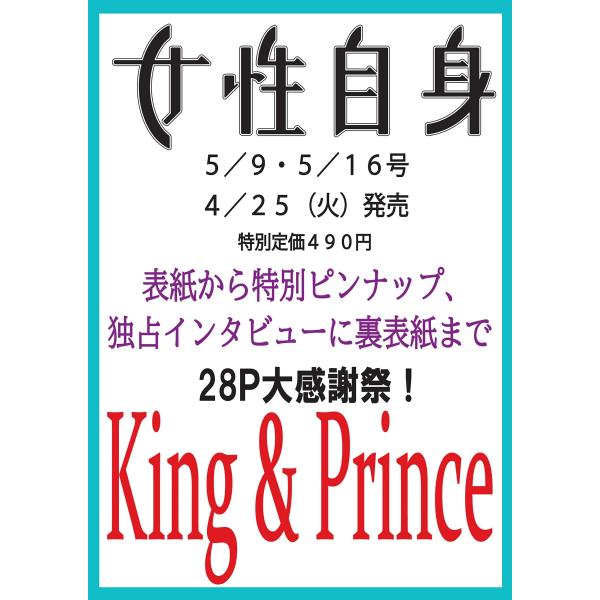 女性自身

5／9・5／16号

4／25（火）発売

特別定価490円

表紙から特別ピンナップ、
独占インタビューに裏表紙まで

28P大感謝祭！

King & Prince